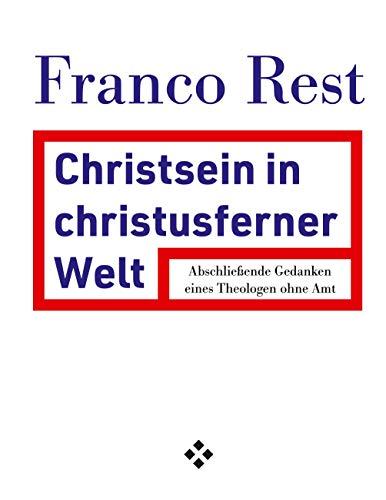 Franco Rest

Christsein in christusferner Welt

Abschließende Gedanken eines Theologen ohne Amt